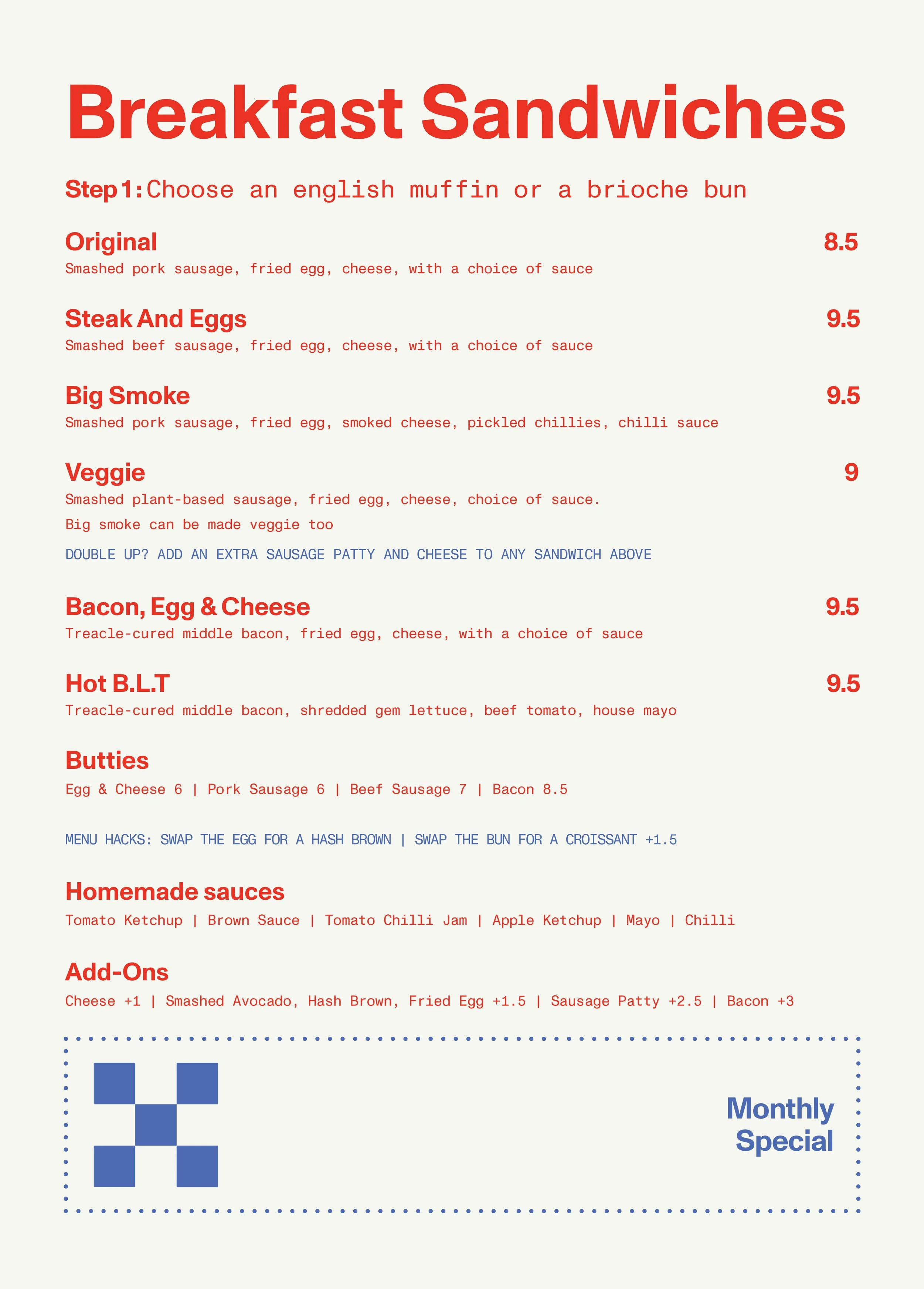 Breakfast Sandwiches

Step 1: Choose an english muffin or a brioche bun

Original 8.5
Smashed pork sausage, fried egg, cheese, with a choice of sauce

Steak And Eggs 9.5
Smashed beef sausage, fried egg, cheese, with a choice of sauce

Big Smoke 9.5
Smashed pork sausage, fried egg, smoked cheese, pickled chillies, chilli sauce

Veggie 9
Smashed plant-based sausage, fried egg, cheese, choice of sauce.
Big smoke can be made veggie too

DOUBLE UP? ADD AN EXTRA SAUSAGE PATTY AND CHEESE TO ANY SANDWICH ABOVE

Bacon, Egg & Cheese 9.5
Treacle-cured middle bacon, fried egg, cheese, with a choice of sauce

Hot B.L.T 9.5
Treacle-cured middle bacon, shredded gem lettuce, beef tomato, house mayo

Butties
Egg & Cheese 6 | Pork Sausage 6 | Beef Sausage 7 | Bacon 8.5

MENU HACKS: SWAP THE EGG FOR A HASH BROWN | SWAP THE BUN FOR A CROISSANT +1.5

Homemade sauces
Tomato Ketchup | Brown Sauce | Tomato Chilli Jam | Apple Ketchup | Mayo | Chilli

Add-Ons
Cheese +1 | Smashed Avocado, Hash Brown, Fried Egg +1.5 | Sausage Patty +2.5 | Bacon +3

Monthly Special